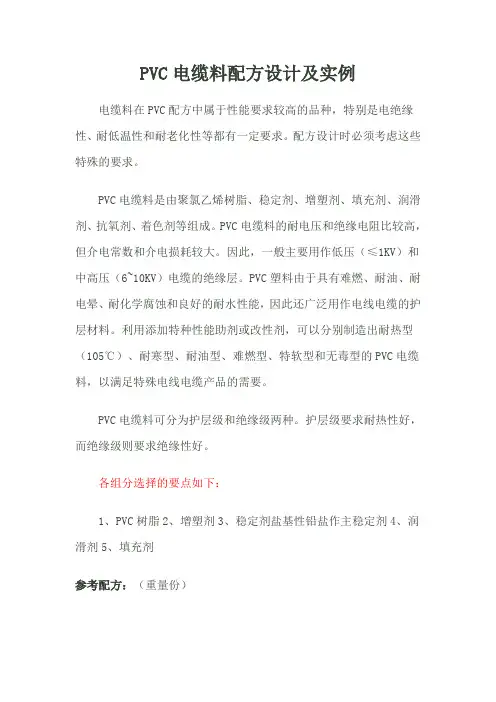 PVC 电缆料配方设计及实例

电缆料在 PVC 配方中属于性能要求较高的品种，特别是电绝缘性、耐低温性和耐老化性等都有一定要求。配方设计时必须考虑这些特殊的要求。

PVC 电缆料是由聚氯乙烯树脂、稳定剂、增塑剂、填充剂、润滑剂、抗氧剂、着色剂等组成。PVC 电缆料的耐电压和绝缘电阻比较高，但介电常数和介电损耗较大。因此，一般主要用作低压（≤1KV）和中高压（6~10KV）电缆的绝缘层。PVC 塑料由于具有难燃、耐油、耐电晕、耐化学腐蚀和良好的耐水性能，因此还广泛用作电线电缆的护层材料。利用添加特种性能助剂或改性剂，可以分别制造出耐热型（105℃）、耐寒型、耐油型、难燃型、特软型和无毒型的 PVC 电缆料，以满足特殊电线电缆产品的需要。

PVC 电缆料可分为护层级和绝缘级两种。护层级要求耐热性好，而绝缘级则要求绝缘性好。

各组分选择的要点如下：

1、PVC 树脂 2、增塑剂 3、稳定剂盐基性铅盐作主稳定剂 4、润滑剂 5、填充剂

参考配方：（重量份）